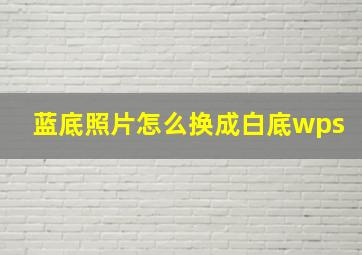 蓝底照片怎么换成白底wps